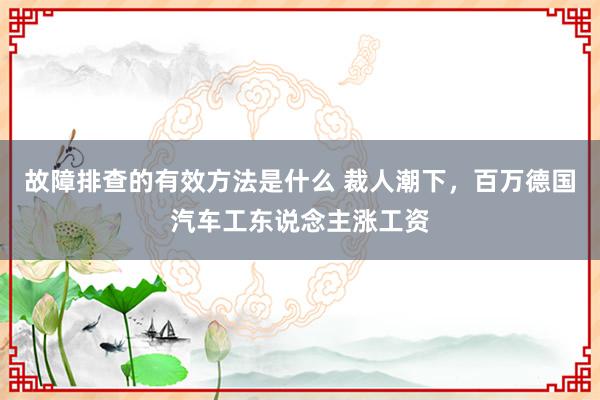 故障排查的有效方法是什么 裁人潮下，百万德国汽车工东说念主涨工资